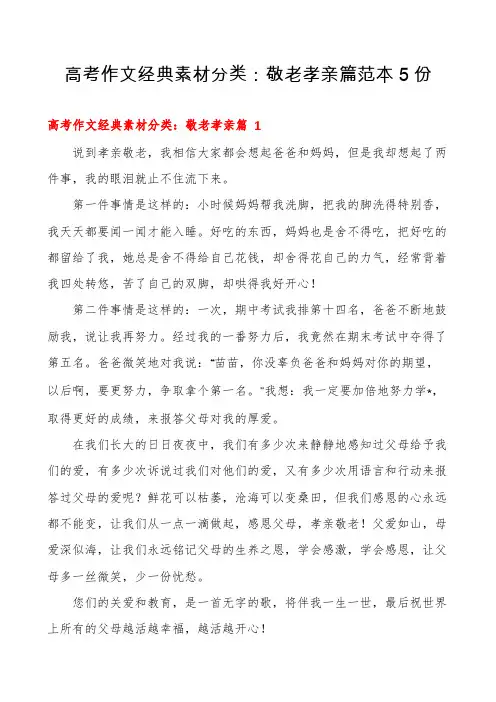 高考作文经典素材分类：敬老孝亲篇范本 5 份

高考作文经典素材分类：敬老孝亲篇 1

说到孝亲敬老，我相信大家都会想起爸爸和妈妈，但是我却想起了两件事，我的眼泪就止不住流下来。

第一件事情是这样的：小时候妈妈帮我洗脚，把我的脚洗得特别香，我天天都要闻一闻才能入睡。好吃的东西，妈妈也是舍不得吃，把好吃的都留给了我，她总是舍不得给自己花钱，却舍得花自己的力气，经常背着我四处转悠，苦了自己的双脚，却哄得我好开心！

第二件事情是这样的：一次，期中考试我排第十四名，爸爸不断地鼓励我，说让我再努力。经过我的一番努力后，我竟然在期末考试中夺得了第五名。爸爸微笑地对我说："苗苗，你没辜负爸爸和妈妈对你的期望，以后啊，要更努力，争取拿个第一名。"我想：我一定要加倍地努力学*，取得更好的成绩，来报答父母对我的厚爱。

在我们长大的日日夜夜中，我们有多少次来静静地感知过父母给予我们的爱，有多少次诉说过我们对他们的爱，又有多少次用语言和行动来报答过父母的爱呢？鲜花可以枯萎，沧海可以变桑田，但我们感恩的心永远都不能变，让我们从一点一滴做起，感恩父母，孝亲敬老！父爱如山，母爱深似海，让我们永远铭记父母的生养之恩，学会感激，学会感恩，让父母多一丝微笑，少一份忧愁。

您们的关爱和教育，是一首无字的歌，将伴我一生一世，最后祝世界上所有的父母越活越幸福，越活越开心！